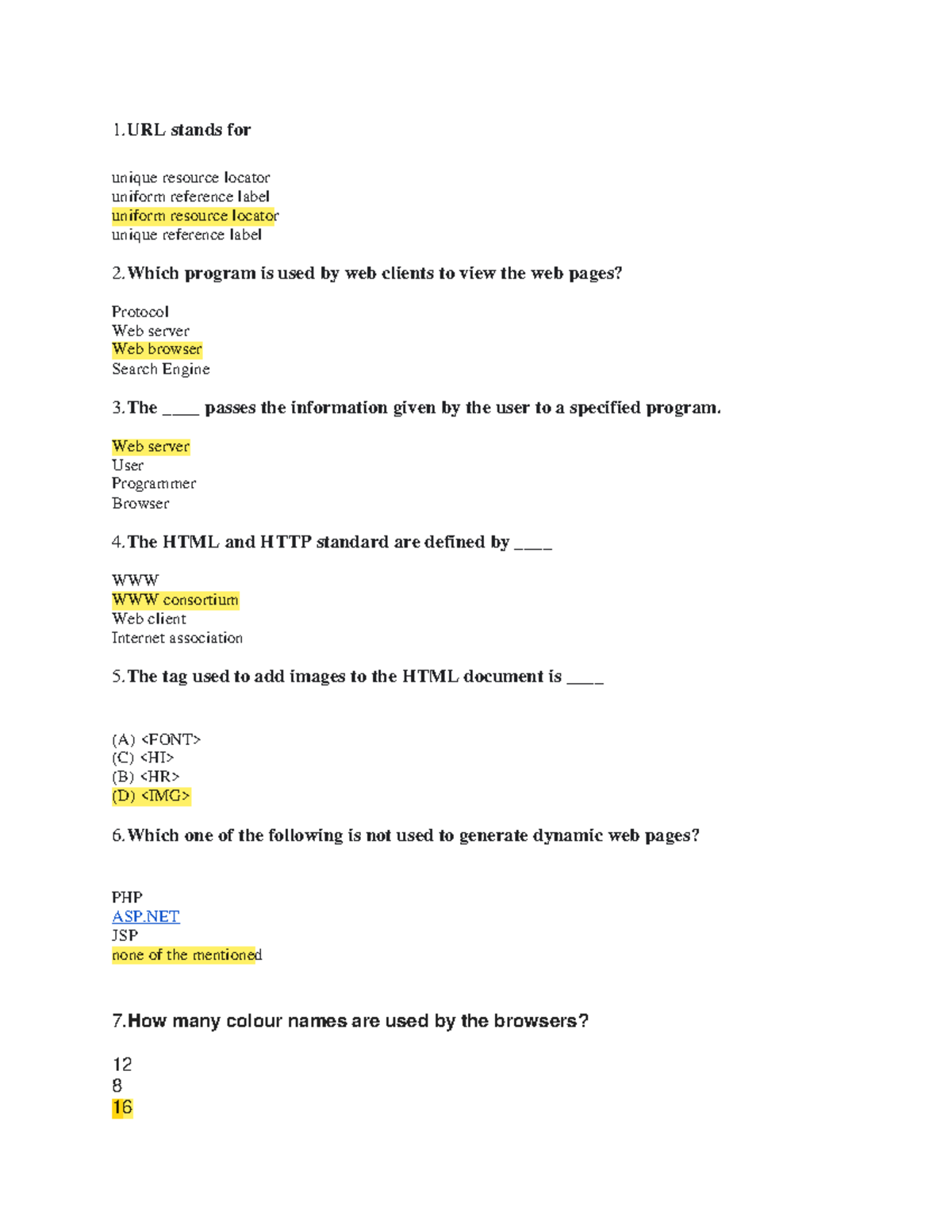 1.URL stands for

unique resource locator
uniform reference label
uniform resource locator
unique reference label

2.Which program is used by web clients to view the web pages?

Protocol
Web server
Web browser
Search Engine

3.The ____ passes the information given by the user to a specified program.

Web server
User
Programmer
Browser

4.The HTML and HTTP standard are defined by ____

WWW
WWW consortium
Web client
Internet association

5.The tag used to add images to the HTML document is ____

(A) <FONT>
(C) <HI>
(B) <HR>
(D) <IMG>

6.Which one of the following is not used to generate dynamic web pages?

PHP
ASP.NET
JSP
none of the mentioned

7.How many colour names are used by the browsers?

12
8
16